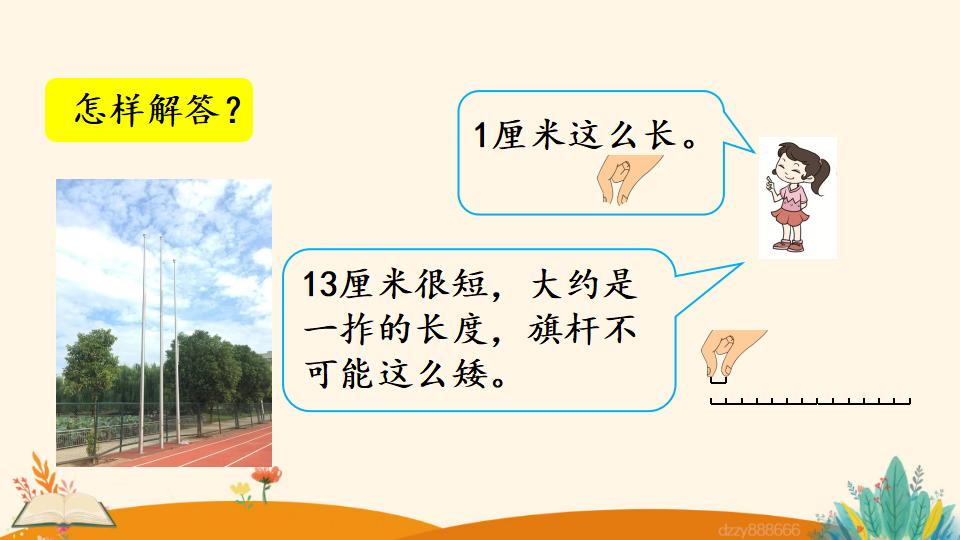 怎样解答？

1厘米这么长。

13厘米很短，大约是一拃的长度，旗杆不可能这么矮。

dzzy888666